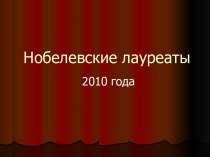 Нобелевские лауреаты

2010 года